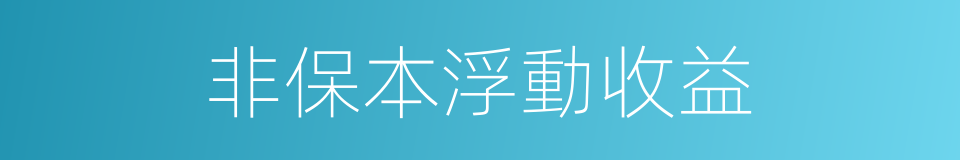 非保本浮動收益